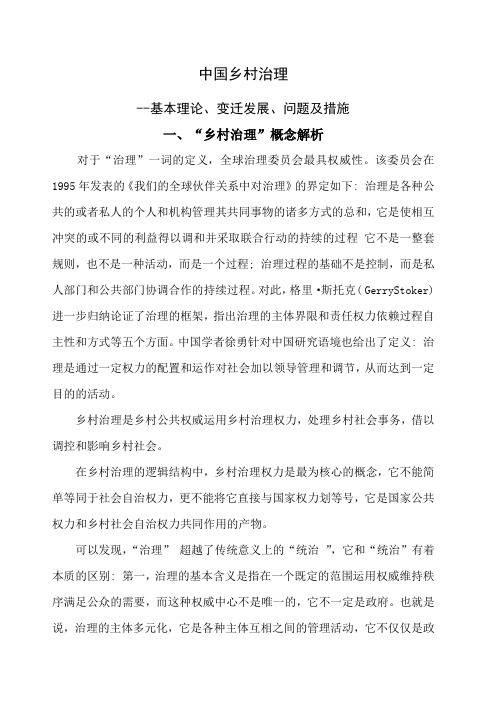 中国乡村治理

--基本理论、变迁发展、问题及措施

一、“乡村治理”概念解析

对于“治理”一词的定义，全球治理委员会最具权威性。该委员会在1995年发表的《我们的全球伙伴关系中对治理》的界定如下：治理是各种公共的或者私人的个人和机构管理其共同事物的诸多方式的总和，它是使相互冲突的或不同的利益得以调和并采取联合行动的持续的过程 它不是一整套规则，也不是一种活动，而是一个过程；治理过程的基础不是控制，而是私人部门和公共部门协调合作的持续过程。对此，格里•斯托克（GerryStoker）进一步归纳论证了治理的框架，指出治理的主体界限和责任权力依赖过程自主性和方式等五个方面。中国学者徐勇针对中国研究语境也给出了定义：治理是通过一定权力的配置和运作对社会加以领导管理和调节，从而达到一定目的的活动。

乡村治理是乡村公共权威运用乡村治理权力，处理乡村社会事务，借以调控和影响乡村社会。

在乡村治理的逻辑结构中，乡村治理权力是最为核心的概念，它不能简单等同于社会自治权力，更不能将它直接与国家权力划等号，它是国家公共权力和乡村社会自治权力共同作用的产物。

可以发现，“治理” 超越了传统意义上的“统治 ”，它和“统治”有着本质的区别：第一，治理的基本含义是指在一个既定的范围运用权威维持秩序满足公众的需要，而这种权威中心不是唯一的，它不一定是政府。也就是说，治理的主体多元化，它是各种主体互相之间的管理活动，它不仅仅是政